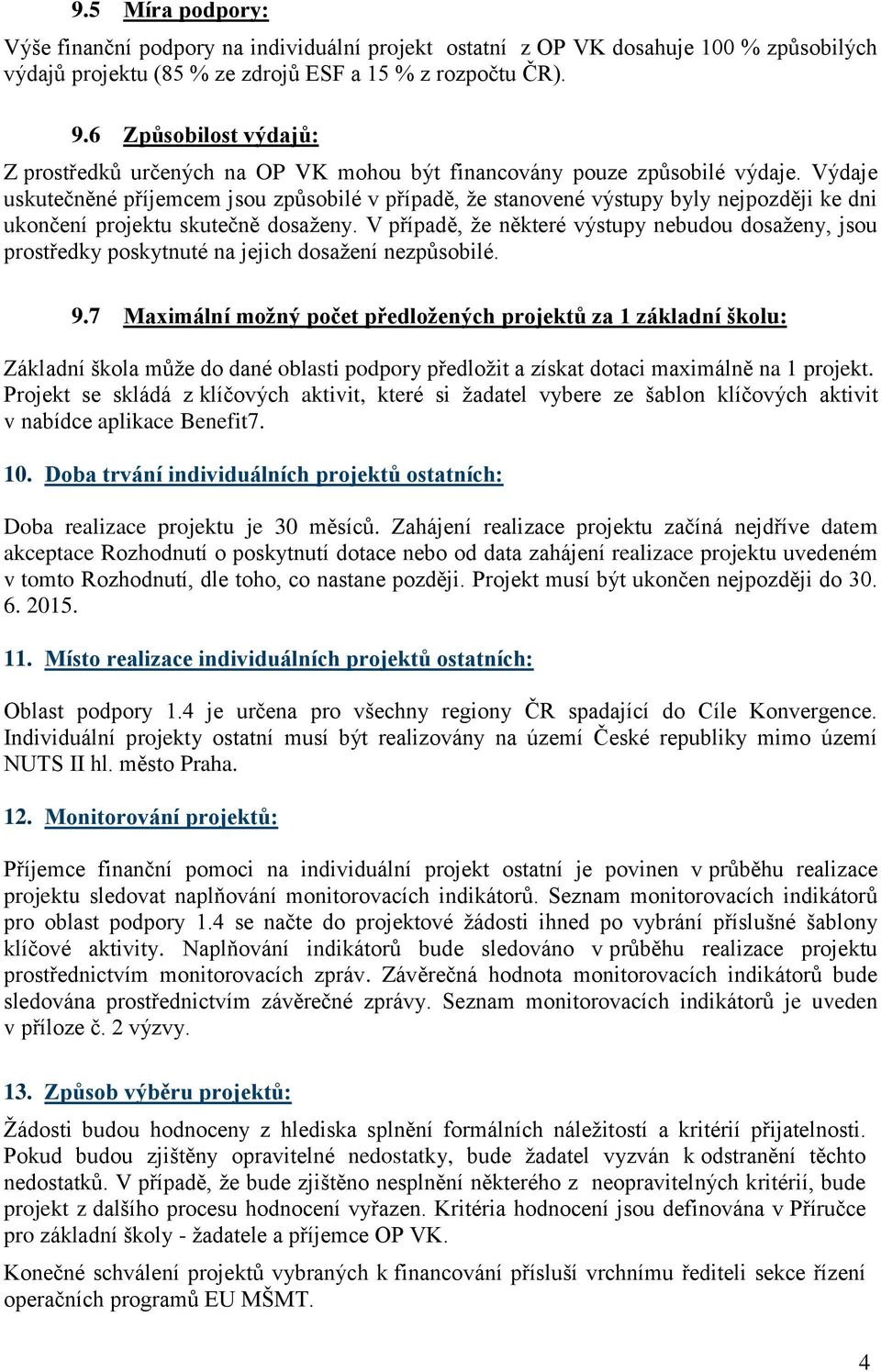 9.5 Míra podpory:

Výše finanční podpory na individuální projekt ostatní z OP VK dosahuje 100 % způsobilých výdajů projektu (85 % ze zdrojů ESF a 15 % z rozpočtu ČR).

9.6 Způsobilost výdajů:

Z prostředků určených na OP VK mohou být financovány pouze způsobilé výdaje. Výdaje uskutečněné příjemcem jsou způsobilé v případě, že stanovené výstupy byly nejpozději ke dni ukončení projektu skutečně dosaženy. V případě, že některé výstupy nebudou dosaženy, jsou prostředky poskytnuté na jejich dosažení nezpůsobilé.

9.7 Maximální možný počet předložených projektů za 1 základní školu:

Základní škola může do dané oblasti podpory předložit a získat dotaci maximálně na 1 projekt. Projekt se skládá z klíčových aktivit, které si žadatel vybere ze šablon klíčových aktivit v nabídce aplikace Benefit7.

10. Doba trvání individuálních projektů ostatních:

Doba realizace projektu je 30 měsíců. Zahájení realizace projektu začíná nejdříve datem akceptace Rozhodnutí o poskytnutí dotace nebo od data zahájení realizace projektu uvedeném v tomto Rozhodnutí, dle toho, co nastane později. Projekt musí být ukončen nejpozději do 30. 6. 2015.

11. Místo realizace individuálních projektů ostatních:

Oblast podpory 1.4 je určena pro všechny regiony ČR spadající do Cíle Konvergence. Individuální projekty ostatní musí být realizovány na území České republiky mimo území NUTS II hl. město Praha.

12. Monitorování projektů:

Příjemce finanční pomoci na individuální projekt ostatní je povinen v průběhu realizace projektu sledovat naplňování monitorovacích indikátorů. Seznam monitorovacích indikátorů pro oblast podpory 1.4 se načte do projektové žádosti ihned po vybrání příslušné šablony klíčové aktivity. Naplňování indikátorů bude sledováno v průběhu realizace projektu prostřednictvím monitorovacích zpráv. Závěrečná hodnota monitorovacích indikátorů bude sledována prostřednictvím závěrečné zprávy. Seznam monitorovacích indikátorů je uveden v příloze č. 2 výzvy.

13. Způsob výběru projektů:

Žádosti budou hodnoceny z hlediska splnění formálních náležitostí a kritérií přijatelnosti. Pokud budou zjištěny opravitelné nedostatky, bude žadatel vyzván k odstranění těchto nedostatků. V případě, že bude zjištěno nesplnění některého z neopravitelných kritérií, bude projekt z dalšího procesu hodnocení vyřazen. Kritéria hodnocení jsou definována v Příručce pro základní školy - žadatele a příjemce OP VK.

Konečné schválení projektů vybraných k financování přísluší vrchnímu řediteli sekce řízení operačních programů EU MŠMT.

4